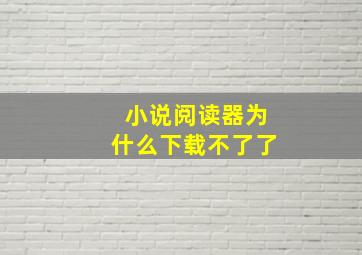 小说阅读器为什么下载不了了